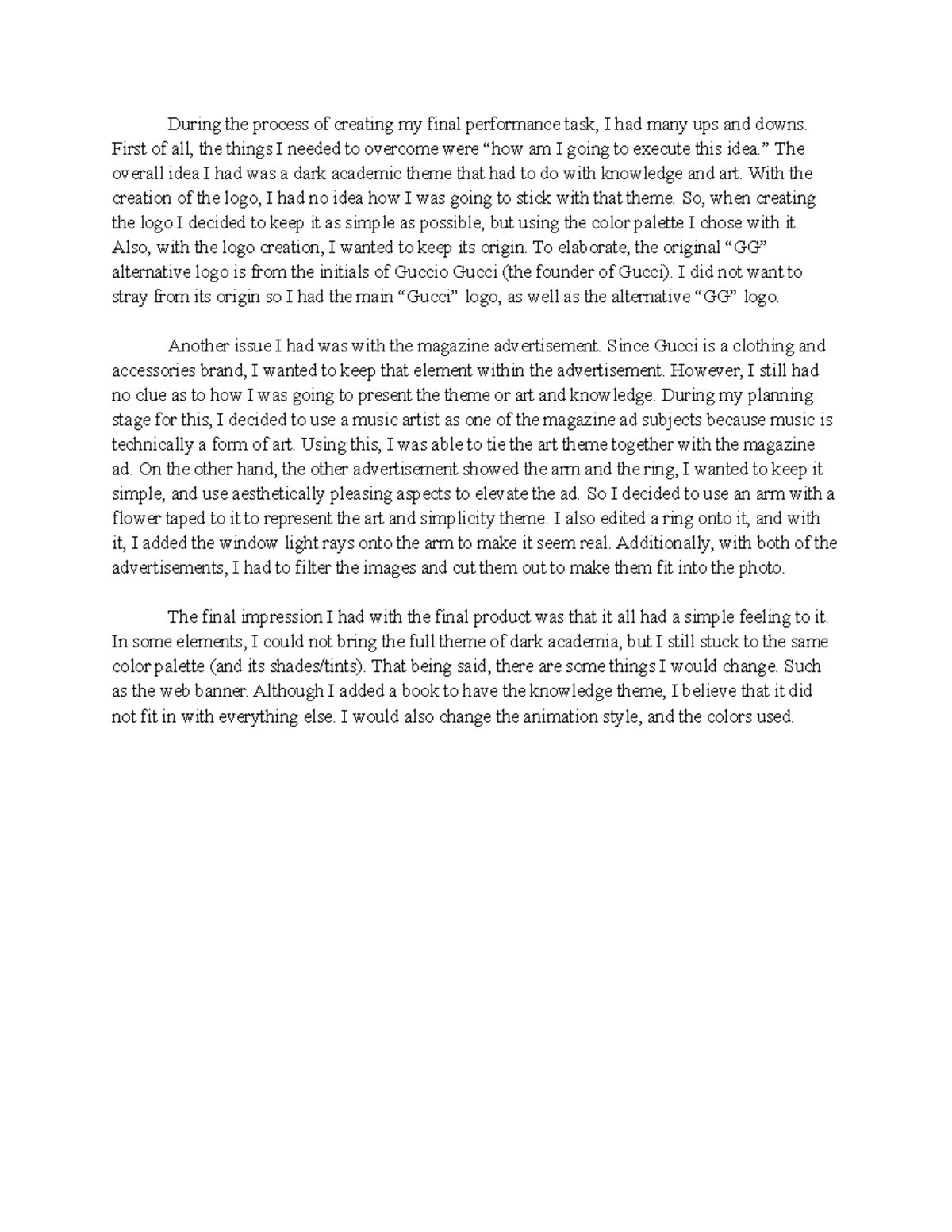 During the process of creating my final performance task, I had many ups and downs. First of all, the things I needed to overcome were “how am I going to execute this idea.” The overall idea I had was a dark academic theme that had to do with knowledge and art. With the creation of the logo, I had no idea how I was going to stick with that theme. So, when creating the logo I decided to keep it as simple as possible, but using the color palette I chose with it. Also, with the logo creation, I wanted to keep its origin. To elaborate, the original “GG” alternative logo is from the initials of Guccio Gucci (the founder of Gucci). I did not want to stray from its origin so I had the main “Gucci” logo, as well as the alternative “GG” logo.

Another issue I had was with the magazine advertisement. Since Gucci is a clothing and accessories brand, I wanted to keep that element within the advertisement. However, I still had no clue as to how I was going to present the theme or art and knowledge. During my planning stage for this, I decided to use a music artist as one of the magazine ad subjects because music is technically a form of art. Using this, I was able to tie the art theme together with the magazine ad. On the other hand, the other advertisement showed the arm and the ring, I wanted to keep it simple, and use aesthetically pleasing aspects to elevate the ad. So I decided to use an arm with a flower taped to it to represent the art and simplicity theme. I also edited a ring onto it, and with it, I added the window light rays onto the arm to make it seem real. Additionally, with both of the advertisements, I had to filter the images and cut them out to make them fit into the photo.

The final impression I had with the final product was that it all had a simple feeling to it. In some elements, I could not bring the full theme of dark academia, but I still stuck to the same color palette (and its shades/tints). That being said, there are some things I would change. Such as the web banner. Although I added a book to have the knowledge theme, I believe that it did not fit in with everything else. I would also change the animation style, and the colors used.